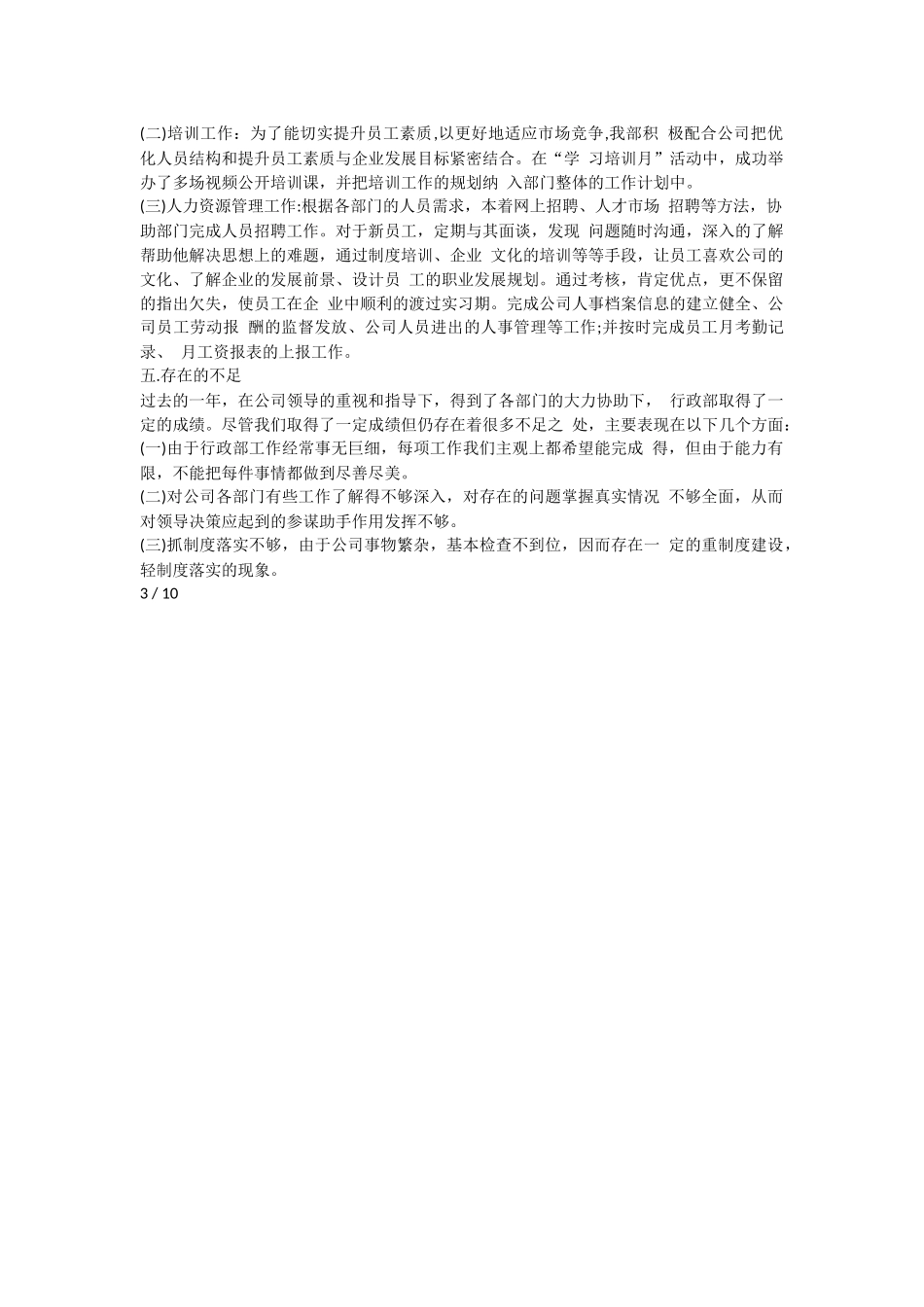 (二)培训工作：为了能切实提升员工素质,以更好地适应市场竞争,我部积 极配合公司把优化人员结构和提升员工素质与企业发展目标紧密结合。在“学 习培训月”活动中，成功举办了多场视频公开培训课，并把培训工作的规划纳 入部门整体的工作计划中。
(三)人力资源管理工作:根据各部门的人员需求，本着网上招聘、人才市场 招聘等方法，协助部门完成人员招聘工作。对于新员工，定期与其面谈，发现 问题随时沟通，深入的了解帮助他解决思想上的难题，通过制度培训、企业 文化的培训等等手段，让员工喜欢公司的文化、了解企业的发展前景、设计员 工的职业发展规划。通过考核，肯定优点，更不保留的指出欠失，使员工在企 业中顺利的渡过实习期。完成公司人事档案信息的建立健全、公司员工劳动报 酬的监督发放、公司人员进出的人事管理等工作;并按时完成员工月考勤记录、 月工资报表的上报工作。
五.存在的不足
过去的一年，在公司领导的重视和指导下，得到了各部门的大力协助下， 行政部取得了一定的成绩。尽管我们取得了一定成绩但仍存在着很多不足之 处，主要表现在以下几个方面:
(一)由于行政部工作经常事无巨细，每项工作我们主观上都希望能完成 得，但由于能力有限，不能把每件事情都做到尽善尽美。
(二)对公司各部门有些工作了解得不够深入，对存在的问题掌握真实情况 不够全面，从而对领导决策应起到的参谋助手作用发挥不够。
(三)抓制度落实不够，由于公司事物繁杂，基本检查不到位，因而存在一 定的重制度建设，轻制度落实的现象。
3 / 10